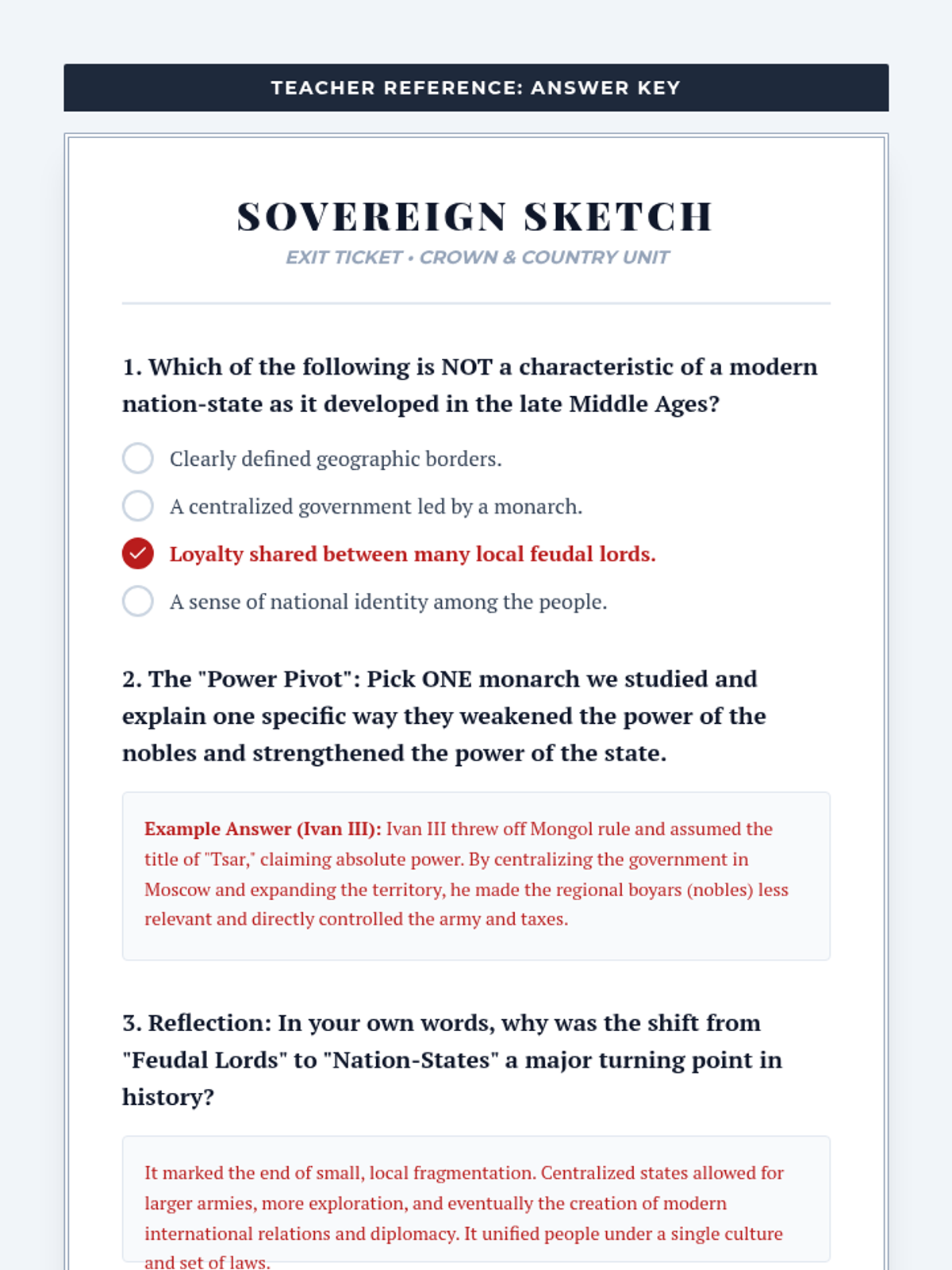 TEACHER REFERENCE: ANSWER KEY

SOVEREIGN SKETCH

EXIT TICKET • CROWN & COUNTRY UNIT

1. Which of the following is NOT a characteristic of a modern nation-state as it developed in the late Middle Ages?

Clearly defined geographic borders.

A centralized government led by a monarch.

Loyalty shared between many local feudal lords.

A sense of national identity among the people.

2. The "Power Pivot": Pick ONE monarch we studied and explain one specific way they weakened the power of the nobles and strengthened the power of the state.

Example Answer (Ivan III): Ivan III threw off Mongol rule and assumed the title of "Tsar," claiming absolute power. By centralizing the government in Moscow and expanding the territory, he made the regional boyars (nobles) less relevant and directly controlled the army and taxes.

3. Reflection: In your own words, why was the shift from "Feudal Lords" to "Nation-States" a major turning point in history?

It marked the end of small, local fragmentation. Centralized states allowed for larger armies, more exploration, and eventually the creation of modern international relations and diplomacy. It unified people under a single culture and set of laws.